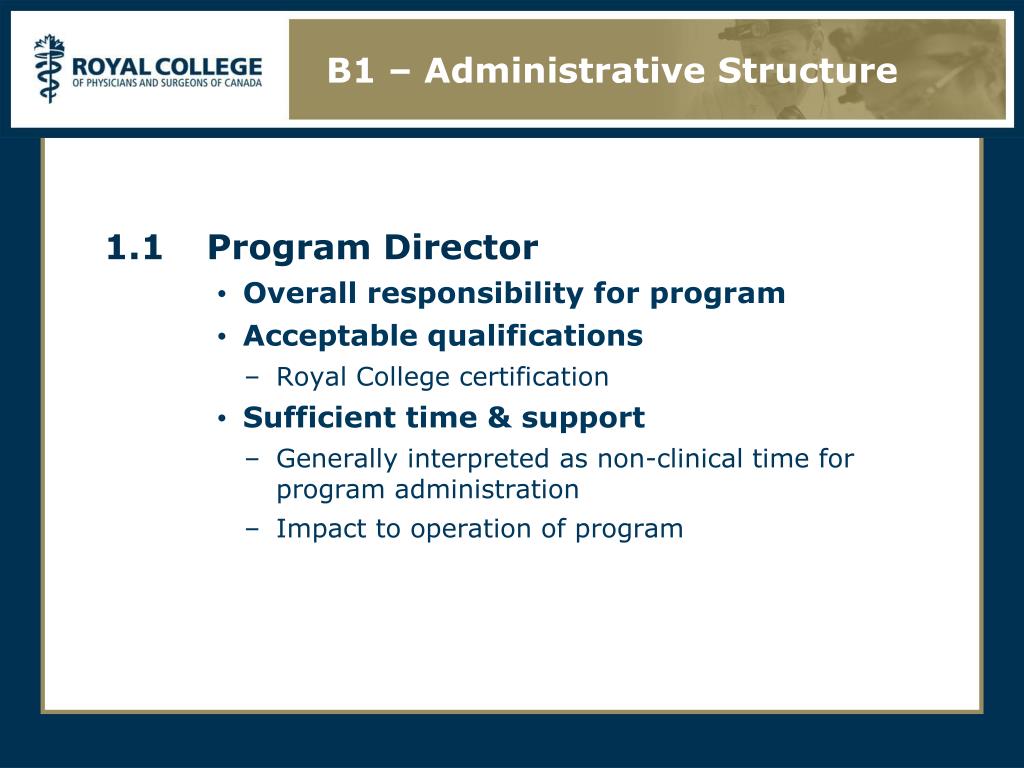 ROYAL COLLEGE
OF PHYSICIANS AND SURGEONS OF CANADA

B1 – Administrative Structure

1.1 Program Director

• Overall responsibility for program
• Acceptable qualifications
– Royal College certification
• Sufficient time & support
– Generally interpreted as non-clinical time for program administration
– Impact to operation of program